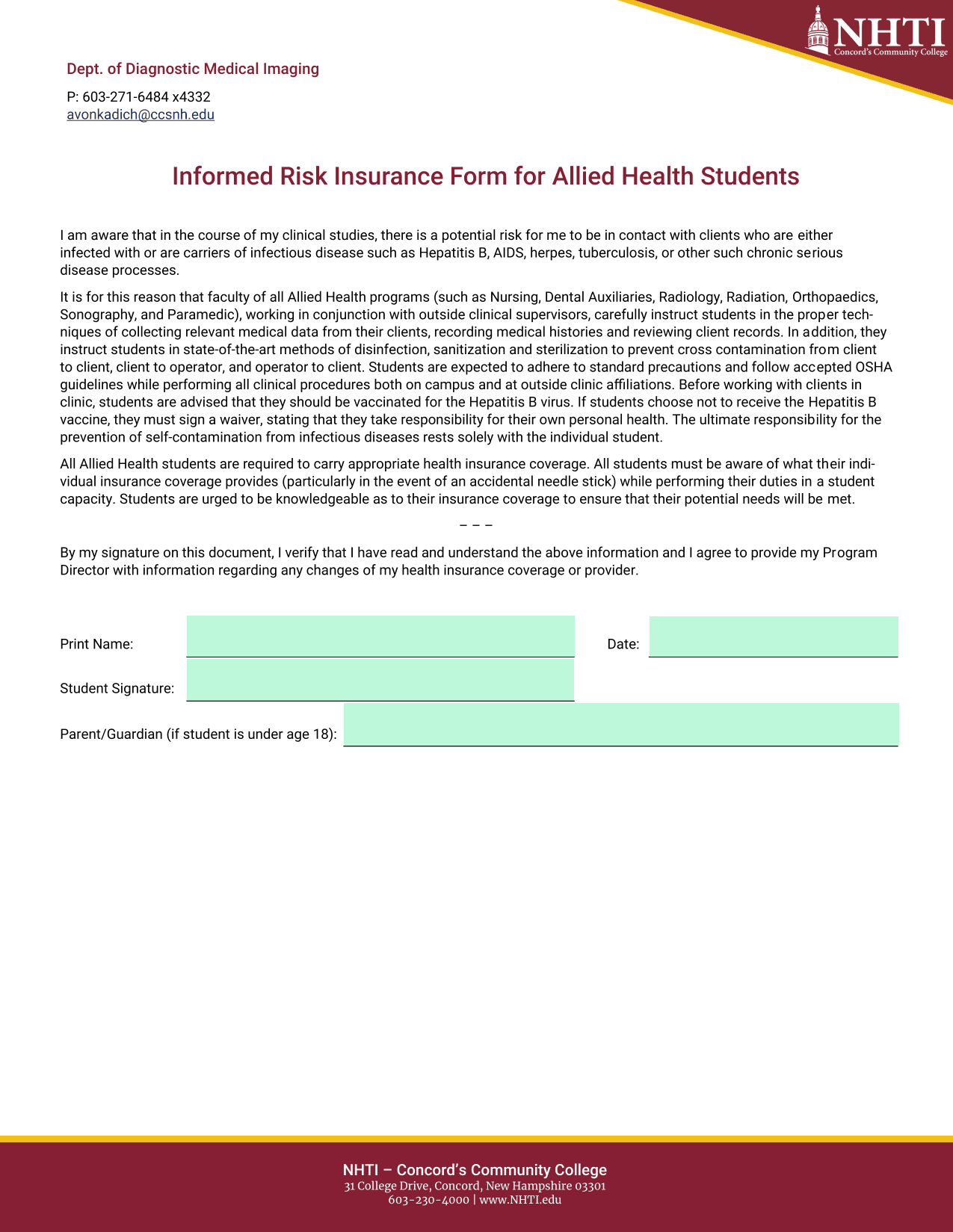 NHTI
Concord's Community College

Dept. of Diagnostic Medical Imaging

P: 603-271-6484 x4332
avonkadich@ccsnh.edu

Informed Risk Insurance Form for Allied Health Students

I am aware that in the course of my clinical studies, there is a potential risk for me to be in contact with clients who are either infected with or are carriers of infectious disease such as Hepatitis B, AIDS, herpes, tuberculosis, or other such chronic serious disease processes.

It is for this reason that faculty of all Allied Health programs (such as Nursing, Dental Auxiliaries, Radiology, Radiation, Orthopaedics, Sonography, and Paramedic), working in conjunction with outside clinical supervisors, carefully instruct students in the proper techniques of collecting relevant medical data from their clients, recording medical histories and reviewing client records. In addition, they instruct students in state-of-the-art methods of disinfection, sanitization and sterilization to prevent cross contamination from client to client, client to operator, and operator to client. Students are expected to adhere to standard precautions and follow accepted OSHA guidelines while performing all clinical procedures both on campus and at outside clinic affiliations. Before working with clients in clinic, students are advised that they should be vaccinated for the Hepatitis B virus. If students choose not to receive the Hepatitis B vaccine, they must sign a waiver, stating that they take responsibility for their own personal health. The ultimate responsibility for the prevention of self-contamination from infectious diseases rests solely with the individual student.

All Allied Health students are required to carry appropriate health insurance coverage. All students must be aware of what their individual insurance coverage provides (particularly in the event of an accidental needle stick) while performing their duties in a student capacity. Students are urged to be knowledgeable as to their insurance coverage to ensure that their potential needs will be met.

– – –

By my signature on this document, I verify that I have read and understand the above information and I agree to provide my Program Director with information regarding any changes of my health insurance coverage or provider.

Print Name: Date:

Student Signature:

Parent/Guardian (if student is under age 18):

NHTI – Concord's Community College
31 College Drive, Concord, New Hampshire 03301
603-230-4000 | www.NHTI.edu